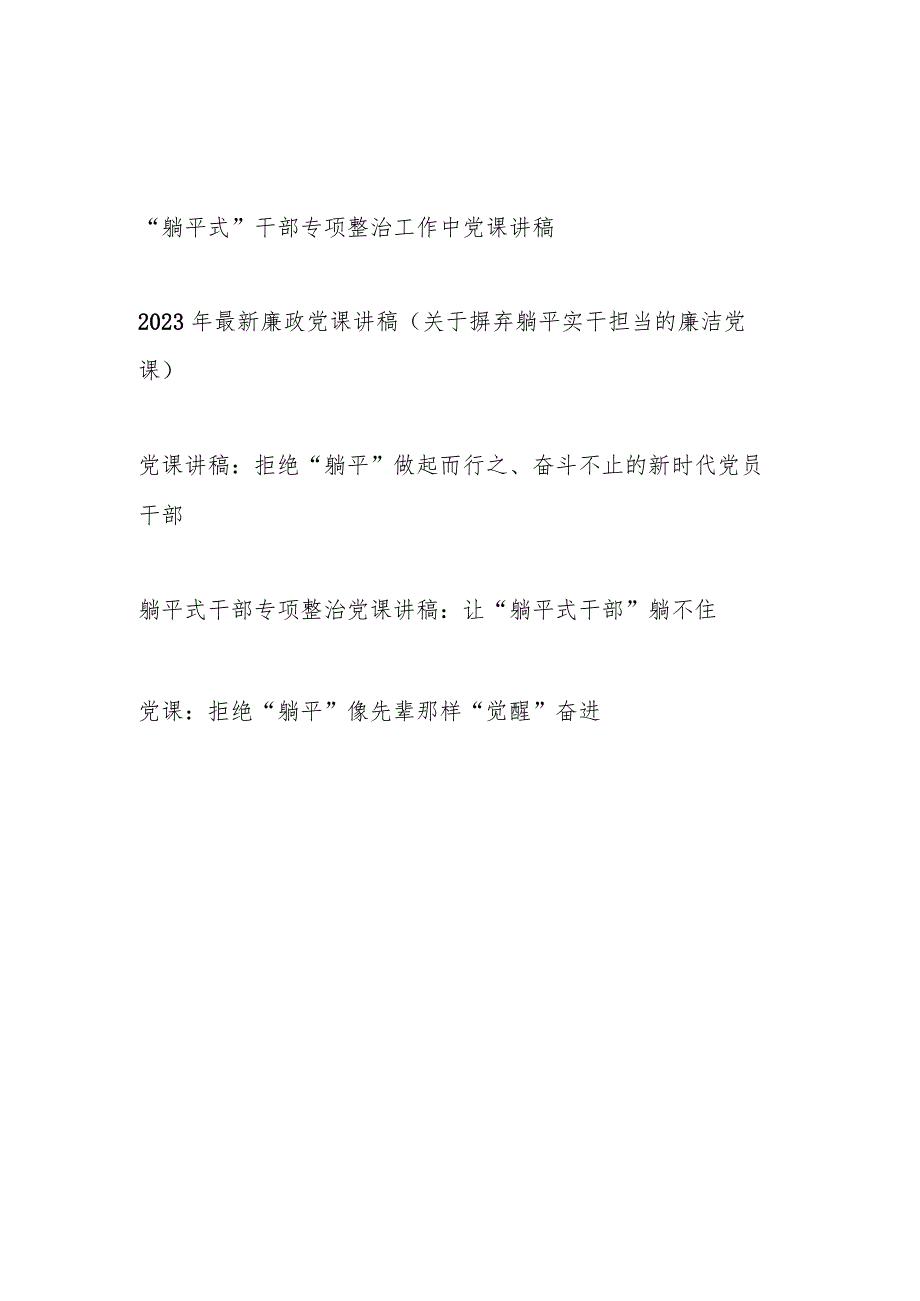 “躺平式”干部专项整治工作中党课讲稿

2023年最新廉政党课讲稿（关于摒弃躺平实干担当的廉洁党课）

党课讲稿：拒绝“躺平”做起而行之、奋斗不止的新时代党员干部

躺平式干部专项整治党课讲稿：让“躺平式干部”躺不住

党课：拒绝“躺平”像先辈那样“觉醒”奋进